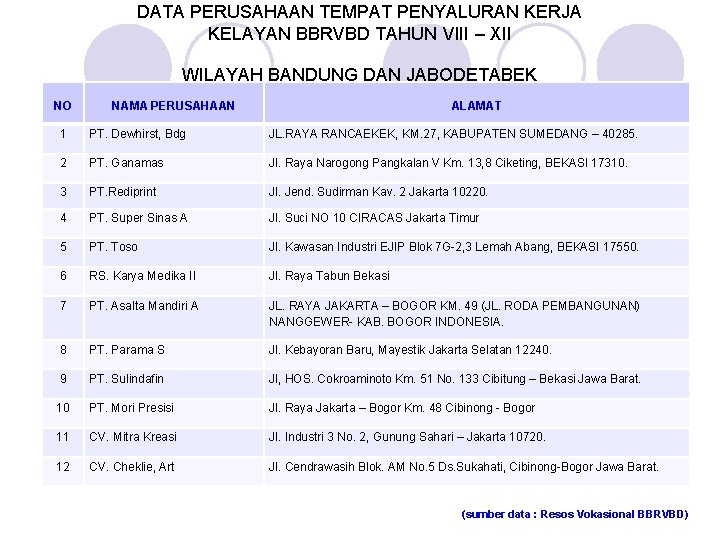 DATA PERUSAHAAN TEMPAT PENYALURAN KERJA
KELAYAN BBRVBD TAHUN VIII – XII

WILAYAH BANDUNG DAN JABODETABEK

| NO | NAMA PERUSAHAAN | ALAMAT |
|---|---|---|
| 1 | PT. Dewhirst, Bdg | JL.RAYA RANCAEKEK, KM.27, KABUPATEN SUMEDANG – 40285. |
| 2 | PT. Ganamas | Jl. Raya Narogong Pangkalan V Km. 13,8 Ciketing, BEKASI 17310. |
| 3 | PT.Rediprint | Jl. Jend. Sudirman Kav. 2 Jakarta 10220. |
| 4 | PT. Super Sinas A | Jl. Suci NO 10 CIRACAS Jakarta Timur |
| 5 | PT. Toso | Jl. Kawasan Industri EJIP Blok 7G-2,3 Lemah Abang, BEKASI 17550. |
| 6 | RS. Karya Medika II | Jl. Raya Tabun Bekasi |
| 7 | PT. Asalta Mandiri A | JL. RAYA JAKARTA – BOGOR KM. 49 (JL. RODA PEMBANGUNAN) NANGGEWER- KAB. BOGOR INDONESIA. |
| 8 | PT. Parama S | Jl. Kebayoran Baru, Mayestik Jakarta Selatan 12240. |
| 9 | PT. Sulindafin | Jl, HOS. Cokroaminoto Km. 51 No. 133 Cibitung – Bekasi Jawa Barat. |
| 10 | PT. Mori Presisi | Jl. Raya Jakarta – Bogor Km. 48 Cibinong - Bogor |
| 11 | CV. Mitra Kreasi | Jl. Industri 3 No. 2, Gunung Sahari – Jakarta 10720. |
| 12 | CV. Cheklie, Art | Jl. Cendrawasih Blok. AM No.5 Ds.Sukahati, Cibinong-Bogor Jawa Barat. |

(sumber data : Resos Vokasional BBRVBD)